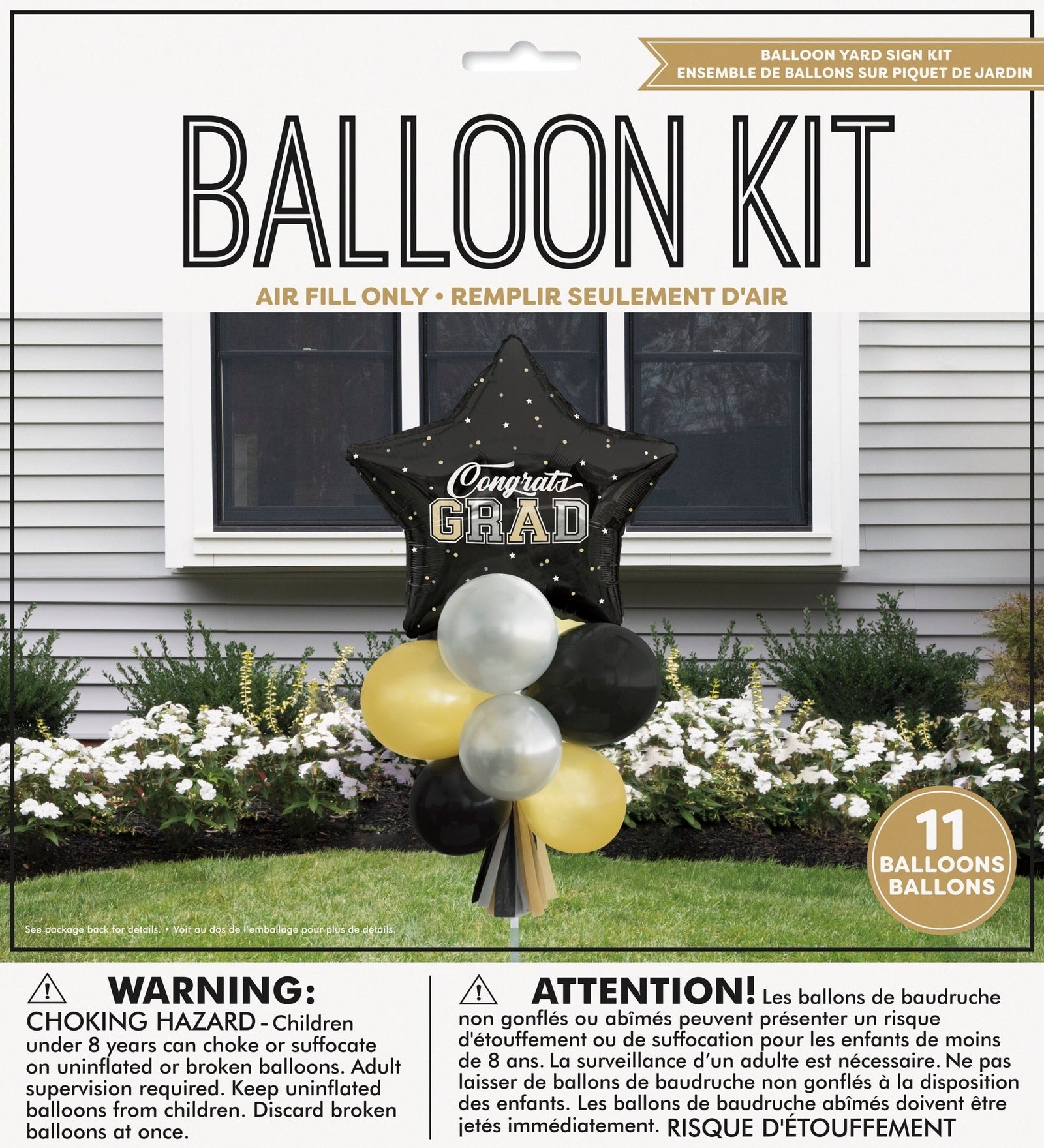 BALLOON YARD SIGN KIT
ENSEMBLE DE BALLONS SUR PIQUET DE JARDIN

BALLOON KIT

AIR FILL ONLY • REMPLIR SEULEMENT D'AIR

Congrats GRAD

11 BALLOONS BALLONS

See package back for details. • Voir au dos de l'emballage pour plus de détails.

⚠ WARNING:
CHOKING HAZARD - Children under 8 years can choke or suffocate on uninflated or broken balloons. Adult supervision required. Keep uninflated balloons from children. Discard broken balloons at once.

⚠ ATTENTION! Les ballons de baudruche non gonflés ou abîmés peuvent présenter un risque d'étouffement ou de suffocation pour les enfants de moins de 8 ans. La surveillance d'un adulte est nécessaire. Ne pas laisser de ballons de baudruche non gonflés à la disposition des enfants. Les ballons de baudruche abîmés doivent être jetés immédiatement. RISQUE D'ÉTOUFFEMENT